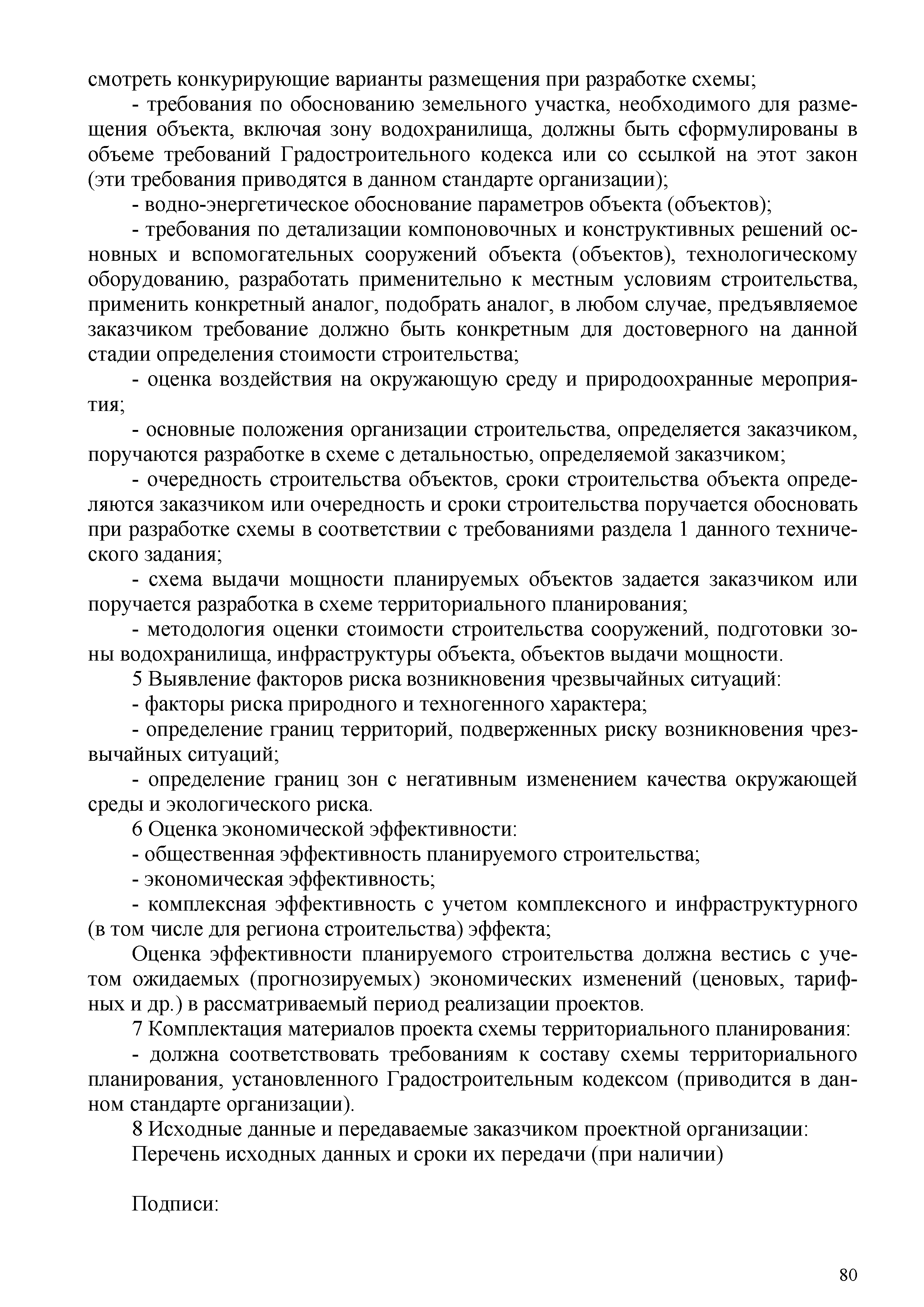 смотреть конкурирующие варианты размещения при разработке схемы;

- требования по обоснованию земельного участка, необходимого для размещения объекта, включая зону водохранилища, должны быть сформулированы в объеме требований Градостроительного кодекса или со ссылкой на этот закон (эти требования приводятся в данном стандарте организации);

- водно-энергетическое обоснование параметров объекта (объектов);

- требования по детализации компоновочных и конструктивных решений основных и вспомогательных сооружений объекта (объектов), технологическому оборудованию, разработать применительно к местным условиям строительства, применить конкретный аналог, подобрать аналог, в любом случае, предъявляемое заказчиком требование должно быть конкретным для достоверного на данной стадии определения стоимости строительства;

- оценка воздействия на окружающую среду и природоохранные мероприятия;

- основные положения организации строительства, определяется заказчиком, поручаются разработке в схеме с детальностью, определяемой заказчиком;

- очередность строительства объектов, сроки строительства объекта определяются заказчиком или очередность и сроки строительства поручается обосновать при разработке схемы в соответствии с требованиями раздела 1 данного технического задания;

- схема выдачи мощности планируемых объектов задается заказчиком или поручается разработка в схеме территориального планирования;

- методология оценки стоимости строительства сооружений, подготовки зоны водохранилища, инфраструктуры объекта, объектов выдачи мощности.

5 Выявление факторов риска возникновения чрезвычайных ситуаций:

- факторы риска природного и техногенного характера;

- определение границ территорий, подверженных риску возникновения чрезвычайных ситуаций;

- определение границ зон с негативным изменением качества окружающей среды и экологического риска.

6 Оценка экономической эффективности:

- общественная эффективность планируемого строительства;

- экономическая эффективность;

- комплексная эффективность с учетом комплексного и инфраструктурного (в том числе для региона строительства) эффекта;

Оценка эффективности планируемого строительства должна вестись с учетом ожидаемых (прогнозируемых) экономических изменений (ценовых, тарифных и др.) в рассматриваемый период реализации проектов.

7 Комплектация материалов проекта схемы территориального планирования:

- должна соответствовать требованиям к составу схемы территориального планирования, установленного Градостроительным кодексом (приводится в данном стандарте организации).

8 Исходные данные и передаваемые заказчиком проектной организации:

Перечень исходных данных и сроки их передачи (при наличии)

Подписи:

80